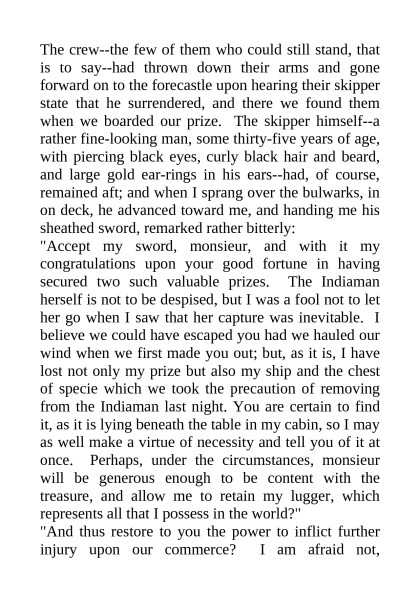 The crew--the few of them who could still stand, that is to say--had thrown down their arms and gone forward on to the forecastle upon hearing their skipper state that he surrendered, and there we found them when we boarded our prize. The skipper himself--a rather fine-looking man, some thirty-five years of age, with piercing black eyes, curly black hair and beard, and large gold ear-rings in his ears--had, of course, remained aft; and when I sprang over the bulwarks, in on deck, he advanced toward me, and handing me his sheathed sword, remarked rather bitterly:

"Accept my sword, monsieur, and with it my congratulations upon your good fortune in having secured two such valuable prizes. The Indiaman herself is not to be despised, but I was a fool not to let her go when I saw that her capture was inevitable. I believe we could have escaped you had we hauled our wind when we first made you out; but, as it is, I have lost not only my prize but also my ship and the chest of specie which we took the precaution of removing from the Indiaman last night. You are certain to find it, as it is lying beneath the table in my cabin, so I may as well make a virtue of necessity and tell you of it at once. Perhaps, under the circumstances, monsieur will be generous enough to be content with the treasure, and allow me to retain my lugger, which represents all that I possess in the world?"

"And thus restore to you the power to inflict further injury upon our commerce? I am afraid not,